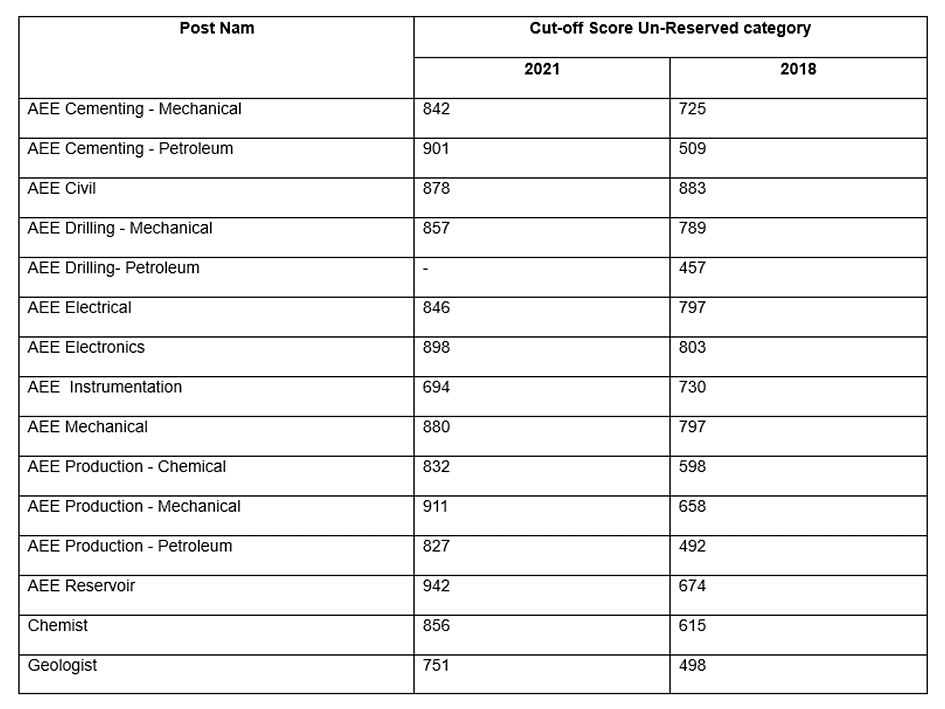 | Post Nam | Cut-off Score Un-Reserved category | |
|---|---|---|
| | 2021 | 2018 |
| AEE Cementing - Mechanical | 842 | 725 |
| AEE Cementing - Petroleum | 901 | 509 |
| AEE Civil | 878 | 883 |
| AEE Drilling - Mechanical | 857 | 789 |
| AEE Drilling- Petroleum | - | 457 |
| AEE Electrical | 846 | 797 |
| AEE Electronics | 898 | 803 |
| AEE Instrumentation | 694 | 730 |
| AEE Mechanical | 880 | 797 |
| AEE Production - Chemical | 832 | 598 |
| AEE Production - Mechanical | 911 | 658 |
| AEE Production - Petroleum | 827 | 492 |
| AEE Reservoir | 942 | 674 |
| Chemist | 856 | 615 |
| Geologist | 751 | 498 |